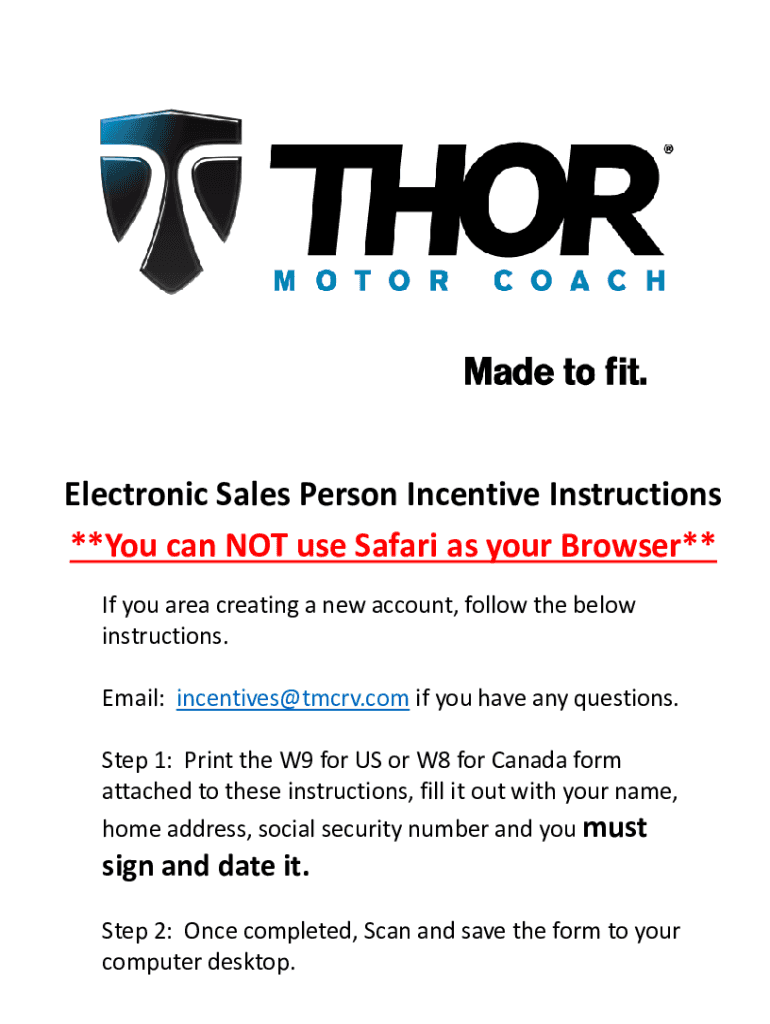 THOR®
MOTOR COACH

Made to fit.

Electronic Sales Person Incentive Instructions

**You can NOT use Safari as your Browser**

If you area creating a new account, follow the below instructions.

Email: incentives@tmcrv.com if you have any questions.

Step 1: Print the W9 for US or W8 for Canada form attached to these instructions, fill it out with your name, home address, social security number and you must sign and date it.

Step 2: Once completed, Scan and save the form to your computer desktop.